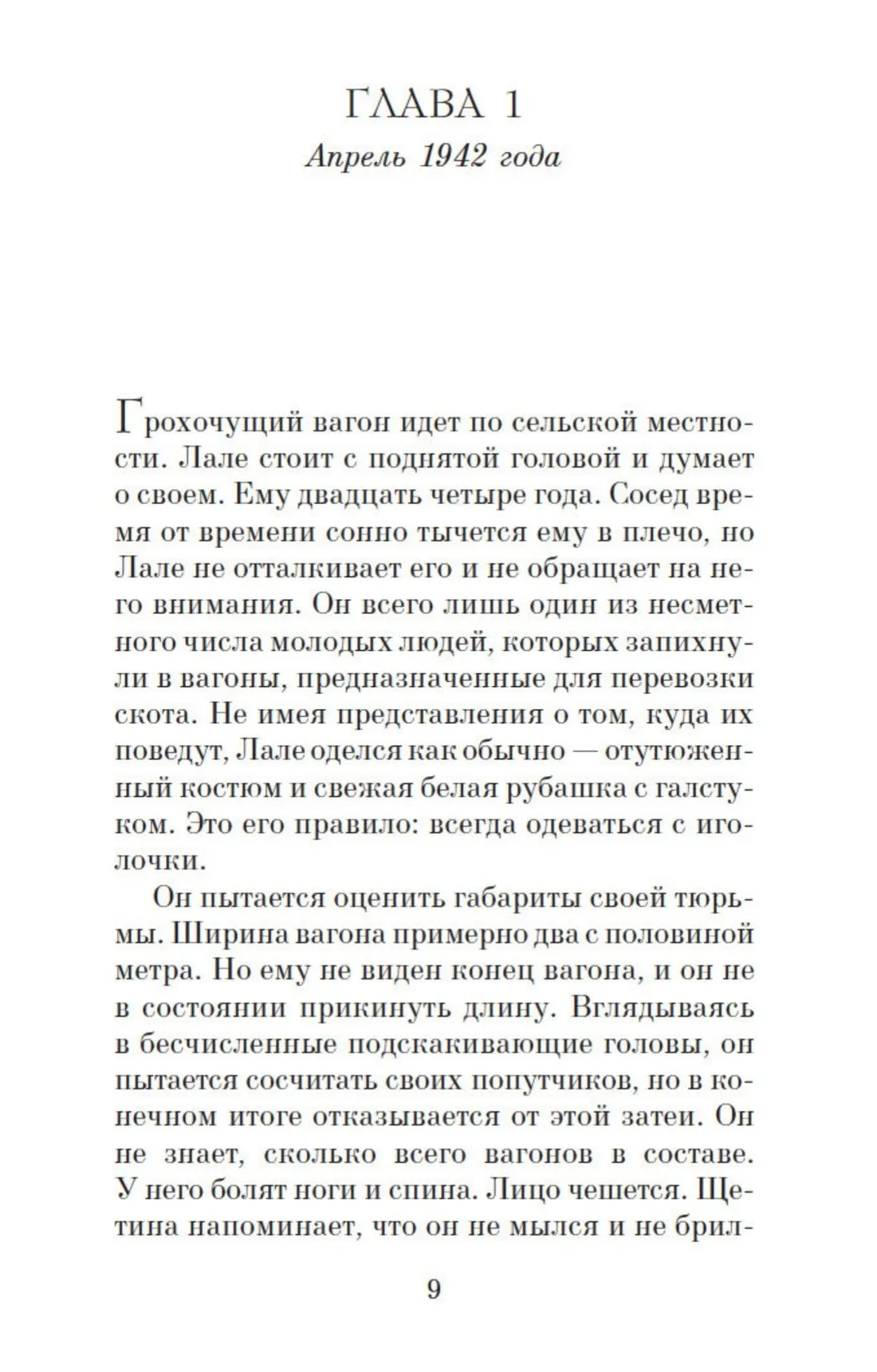 ГЛАВА 1
Апрель 1942 года

Грохочущий вагон идет по сельской местности. Лале стоит с поднятой головой и думает о своем. Ему двадцать четыре года. Сосед время от времени сонно тычется ему в плечо, но Лале не отталкивает его и не обращает на него внимания. Он всего лишь один из несметного числа молодых людей, которых запихнули в вагоны, предназначенные для перевозки скота. Не имея представления о том, куда их поведут, Лале оделся как обычно — отутюженный костюм и свежая белая рубашка с галстуком. Это его правило: всегда одеваться с иголочки.

Он пытается оценить габариты своей тюрьмы. Ширина вагона примерно два с половиной метра. Но ему не виден конец вагона, и он не в состоянии прикинуть длину. Вглядываясь в бесчисленные подскакивающие головы, он пытается сосчитать своих попутчиков, но в конечном итоге отказывается от этой затеи. Он не знает, сколько всего вагонов в составе. У него болят ноги и спина. Лицо чешется. Щетина напоминает, что он не мылся и не брил-

9